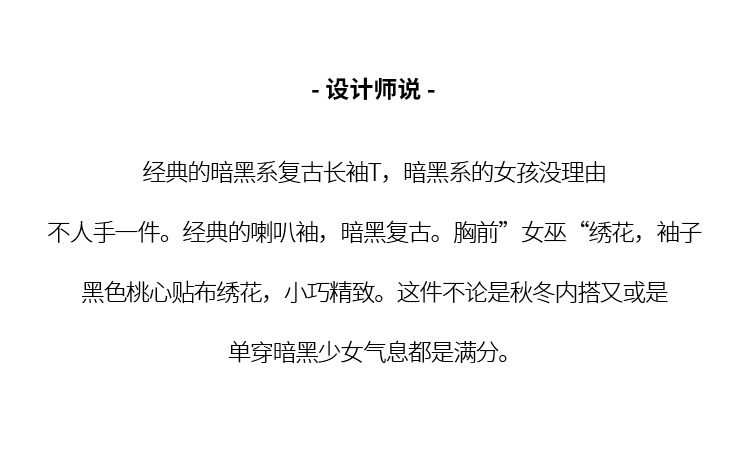 - 设计师说 -

经典的暗黑系复古长袖T，暗黑系的女孩没理由不人手一件。经典的喇叭袖，暗黑复古。胸前”女巫“绣花，袖子黑色桃心贴布绣花，小巧精致。这件不论是秋冬内搭又或是单穿暗黑少女气息都是满分。